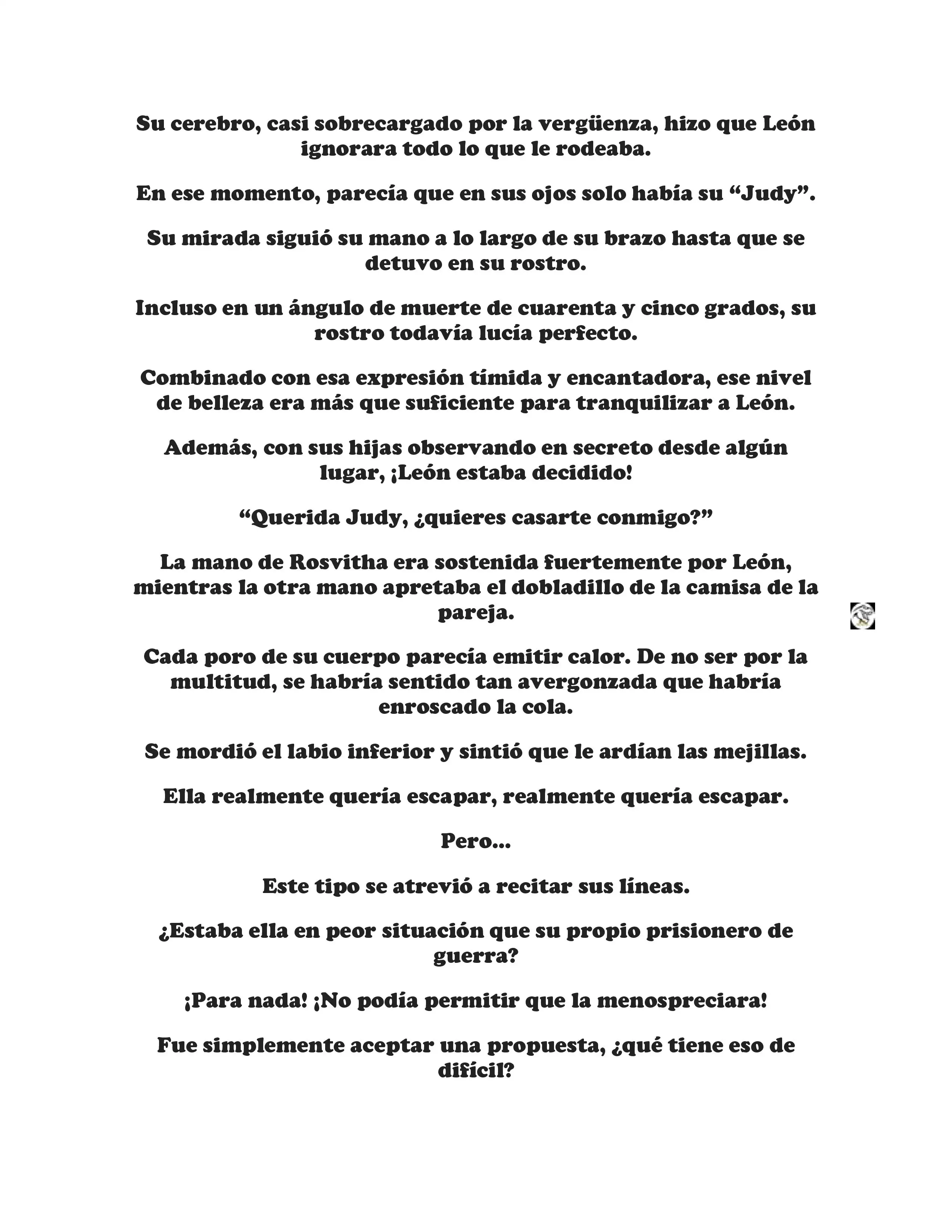 Su cerebro, casi sobrecargado por la vergüenza, hizo que León ignorara todo lo que le rodeaba.

En ese momento, parecía que en sus ojos solo había su “Judy”.

Su mirada siguió su mano a lo largo de su brazo hasta que se detuvo en su rostro.

Incluso en un ángulo de muerte de cuarenta y cinco grados, su rostro todavía lucía perfecto.

Combinado con esa expresión tímida y encantadora, ese nivel de belleza era más que suficiente para tranquilizar a León.

Además, con sus hijas observando en secreto desde algún lugar, ¡León estaba decidido!

“Querida Judy, ¿quieres casarte conmigo?”

La mano de Rosvitha era sostenida fuertemente por León, mientras la otra mano apretaba el dobladillo de la camisa de la pareja.

Cada poro de su cuerpo parecía emitir calor. De no ser por la multitud, se habría sentido tan avergonzada que habría enroscado la cola.

Se mordió el labio inferior y sintió que le ardían las mejillas.

Ella realmente quería escapar, realmente quería escapar.

Pero...

Este tipo se atrevió a recitar sus líneas.

¿Estaba ella en peor situación que su propio prisionero de guerra?

¡Para nada! ¡No podía permitir que la menospreciara!

Fue simplemente aceptar una propuesta, ¿qué tiene eso de difícil?